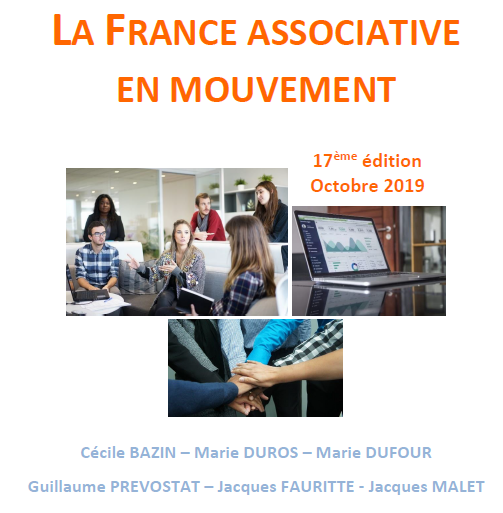 LA FRANCE ASSOCIATIVE EN MOUVEMENT

17ème édition
Octobre 2019

Cécile BAZIN – Marie DUROS – Marie DUFOUR

Guillaume PREVOSTAT – Jacques FAURITTE - Jacques MALET